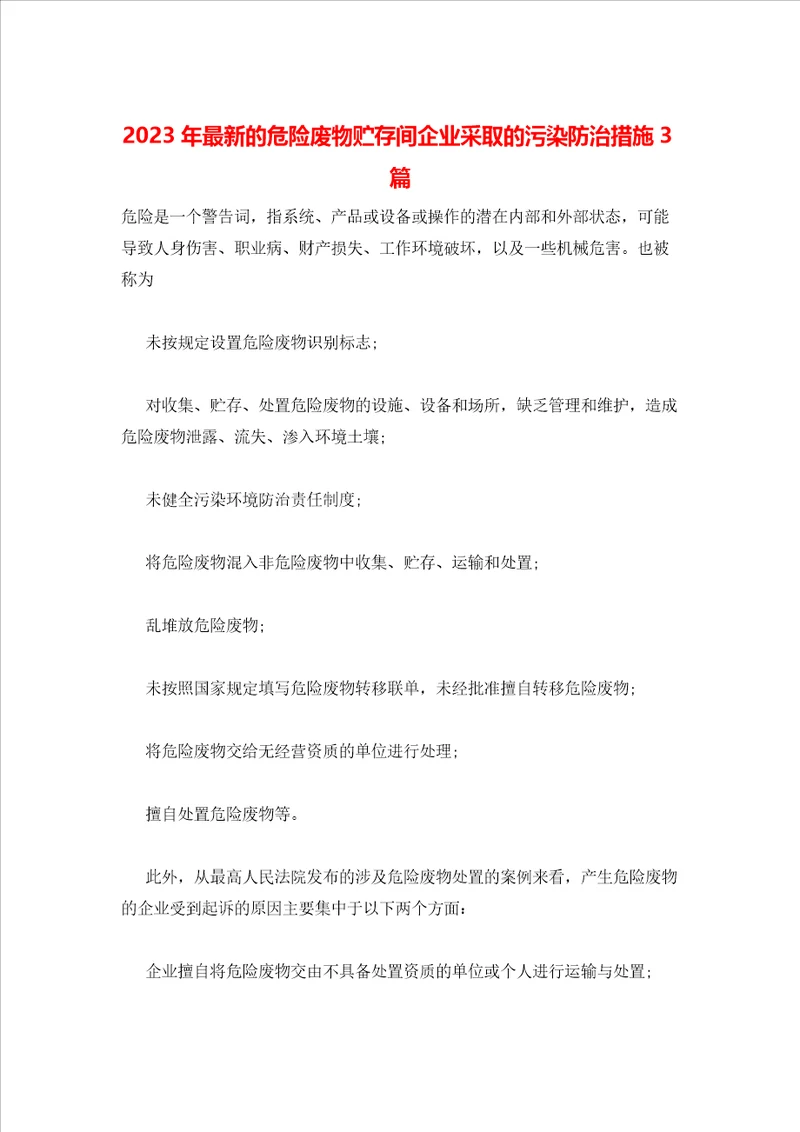 2023年最新的危险废物贮存间企业采取的污染防治措施3篇

危险是一个警告词，指系统、产品或设备或操作的潜在内部和外部状态，可能导致人身伤害、职业病、财产损失、工作环境破坏，以及一些机械危害。也被称为

未按规定设置危险废物识别标志；

对收集、贮存、处置危险废物的设施、设备和场所，缺乏管理和维护，造成危险废物泄露、流失、渗入环境土壤；

未健全污染环境防治责任制度；

将危险废物混入非危险废物中收集、贮存、运输和处置；

乱堆放危险废物；

未按照国家规定填写危险废物转移联单，未经批准擅自转移危险废物；

将危险废物交给无经营资质的单位进行处理；

擅自处置危险废物等。

此外，从最高人民法院发布的涉及危险废物处置的案例来看，产生危险废物的企业受到起诉的原因主要集中于以下两个方面：

企业擅自将危险废物交由不具备处置资质的单位或个人进行运输与处置；